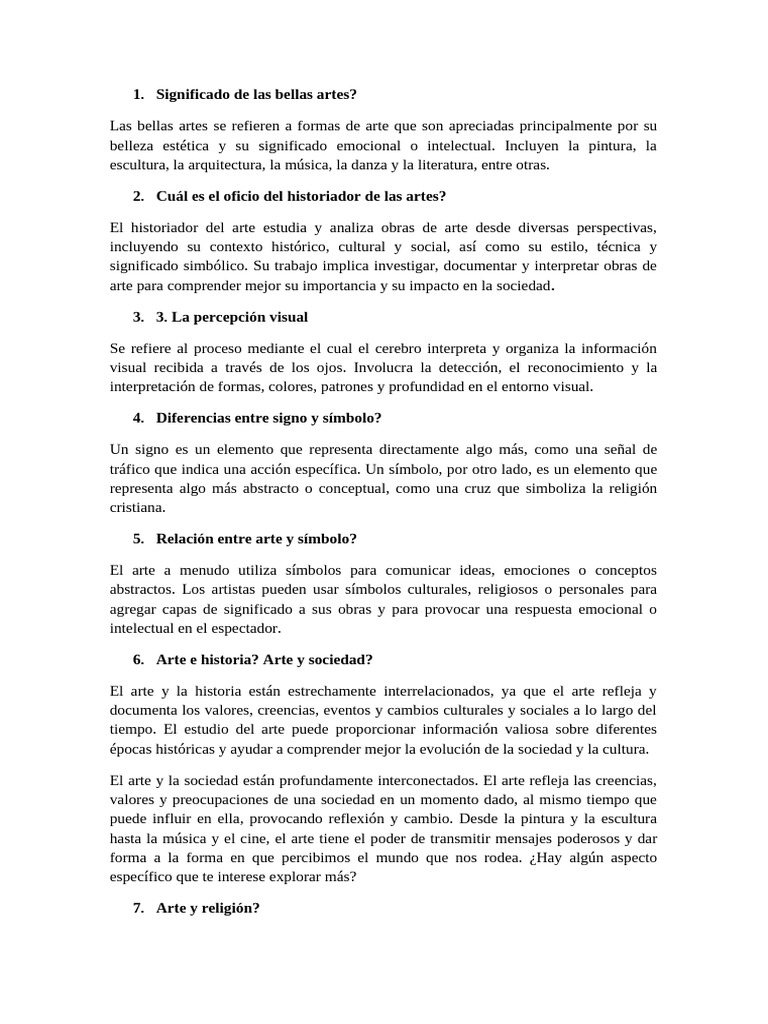 1. Significado de las bellas artes?

Las bellas artes se refieren a formas de arte que son apreciadas principalmente por su belleza estética y su significado emocional o intelectual. Incluyen la pintura, la escultura, la arquitectura, la música, la danza y la literatura, entre otras.

2. Cuál es el oficio del historiador de las artes?

El historiador del arte estudia y analiza obras de arte desde diversas perspectivas, incluyendo su contexto histórico, cultural y social, así como su estilo, técnica y significado simbólico. Su trabajo implica investigar, documentar y interpretar obras de arte para comprender mejor su importancia y su impacto en la sociedad.

3. 3. La percepción visual

Se refiere al proceso mediante el cual el cerebro interpreta y organiza la información visual recibida a través de los ojos. Involucra la detección, el reconocimiento y la interpretación de formas, colores, patrones y profundidad en el entorno visual.

4. Diferencias entre signo y símbolo?

Un signo es un elemento que representa directamente algo más, como una señal de tráfico que indica una acción específica. Un símbolo, por otro lado, es un elemento que representa algo más abstracto o conceptual, como una cruz que simboliza la religión cristiana.

5. Relación entre arte y símbolo?

El arte a menudo utiliza símbolos para comunicar ideas, emociones o conceptos abstractos. Los artistas pueden usar símbolos culturales, religiosos o personales para agregar capas de significado a sus obras y para provocar una respuesta emocional o intelectual en el espectador.

6. Arte e historia? Arte y sociedad?

El arte y la historia están estrechamente interrelacionados, ya que el arte refleja y documenta los valores, creencias, eventos y cambios culturales y sociales a lo largo del tiempo. El estudio del arte puede proporcionar información valiosa sobre diferentes épocas históricas y ayudar a comprender mejor la evolución de la sociedad y la cultura.

El arte y la sociedad están profundamente interconectados. El arte refleja las creencias, valores y preocupaciones de una sociedad en un momento dado, al mismo tiempo que puede influir en ella, provocando reflexión y cambio. Desde la pintura y la escultura hasta la música y el cine, el arte tiene el poder de transmitir mensajes poderosos y dar forma a la forma en que percibimos el mundo que nos rodea. ¿Hay algún aspecto específico que te interese explorar más?

7. Arte y religión?